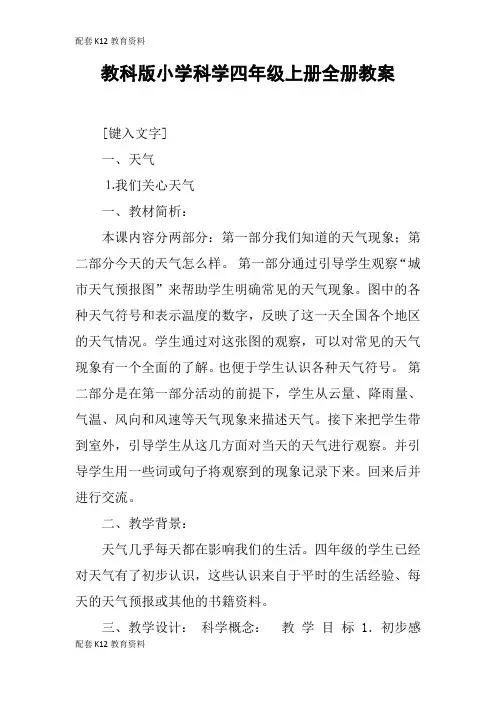 配套K12教育资料

教科版小学科学四年级上册全册教案

[键入文字]

一、天气

1.我们关心天气

一、教材简析：

本课内容分两部分：第一部分我们知道的天气现象；第二部分今天的天气怎么样。 第一部分通过引导学生观察“城市天气预报图”来帮助学生明确常见的天气现象。图中的各种天气符号和表示温度的数字，反映了这一天全国各个地区的天气情况。学生通过对这张图的观察，可以对常见的天气现象有一个全面的了解。也便于学生认识各种天气符号。 第二部分是在第一部分活动的前提下，学生从云量、降雨量、气温、风向和风速等天气现象来描述天气。接下来把学生带到室外，引导学生从这几方面对当天的天气进行观察。并引导学生用一些词或句子将观察到的现象记录下来。回来后并进行交流。

二、教学背景：

天气几乎每天都在影响我们的生活。四年级的学生已经对天气有了初步认识，这些认识来自于平时的生活经验、每天的天气预报或其他的书籍资料。

三、教学设计： 科学概念： 教 学 目 标 1. 初步感

配套K12教育资料